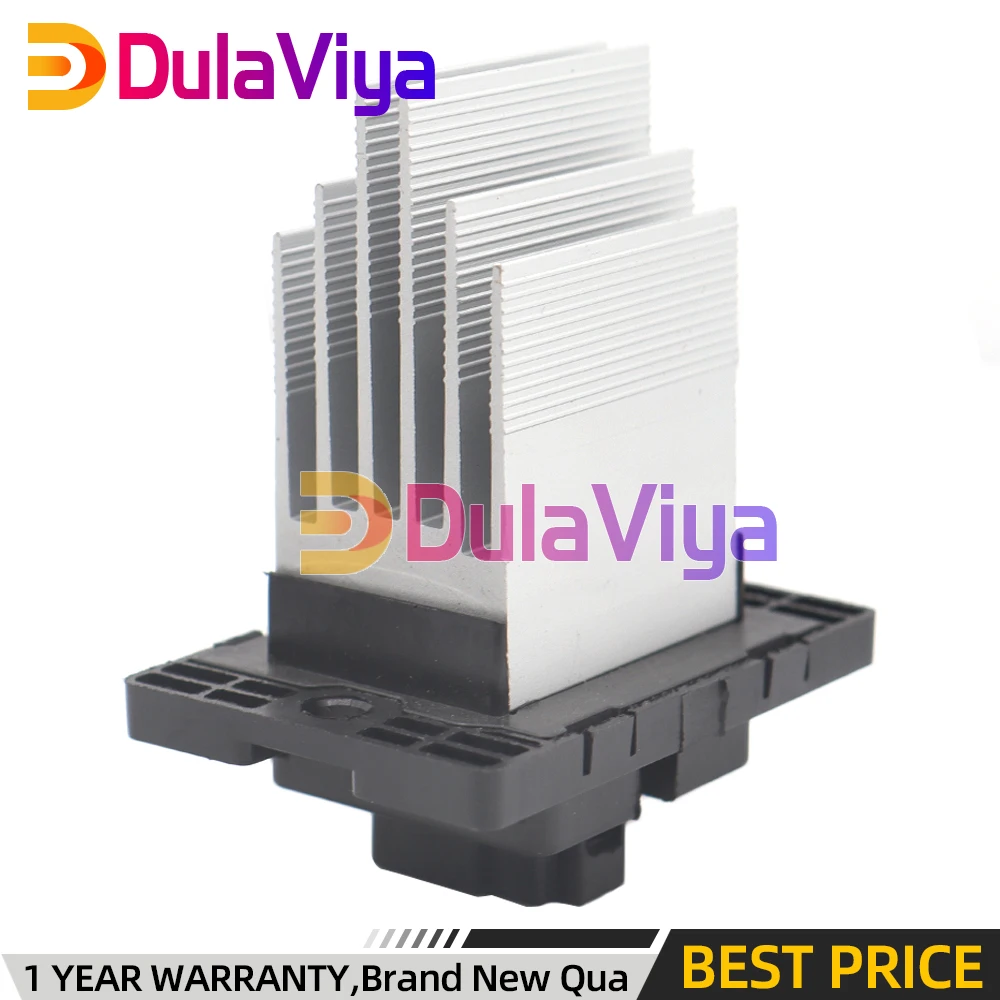 DulaViya

DulaViya

1 YEAR WARRANTY,Brand New Qua

BEST PRICE